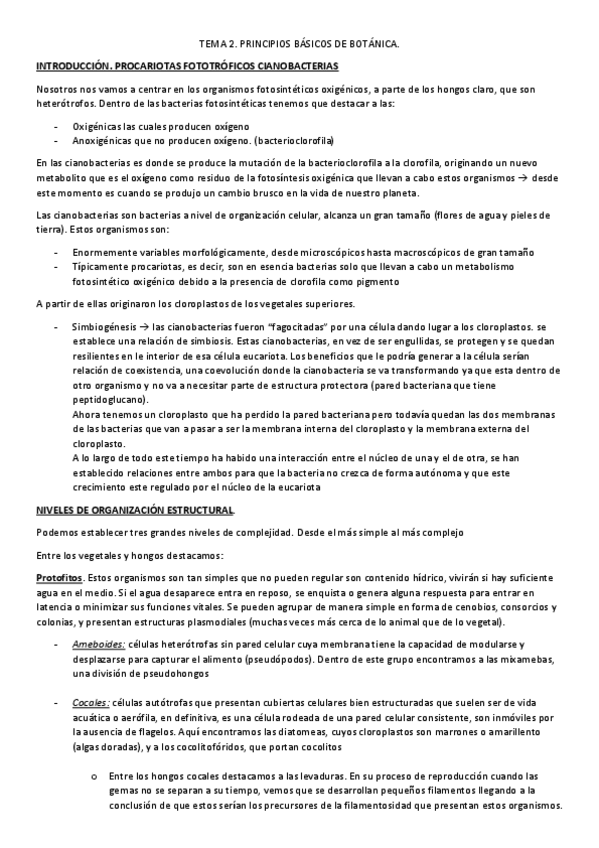 TEMA 2. PRINCIPIOS BÁSICOS DE BOTÁNICA.

INTRODUCCIÓN. PROCARIOTAS FOTOTRÓFICOS CIANOBACTERIAS

Nosotros nos vamos a centrar en los organismos fotosintéticos oxigénicos, a parte de los hongos claro, que son heterótrofos. Dentro de las bacterias fotosintéticas tenemos que destacar a las:

- Oxigénicas las cuales producen oxígeno
- Anoxigénicas que no producen oxígeno. (bacterioclorofila)

En las cianobacterias es donde se produce la mutación de la bacterioclorofila a la clorofila, originando un nuevo metabolito que es el oxígeno como residuo de la fotosíntesis oxigénica que llevan a cabo estos organismos → desde este momento es cuando se produjo un cambio brusco en la vida de nuestro planeta.

Las cianobacterias son bacterias a nivel de organización celular, alcanza un gran tamaño (flores de agua y pieles de tierra). Estos organismos son:

- Enormemente variables morfológicamente, desde microscópicos hasta macroscópicos de gran tamaño
- Típicamente procariotas, es decir, son en esencia bacterias solo que llevan a cabo un metabolismo fotosintético oxigénico debido a la presencia de clorofila como pigmento

A partir de ellas originaron los cloroplastos de los vegetales superiores.

- Simbiogénesis → las cianobacterias fueron "fagocitadas" por una célula dando lugar a los cloroplastos. se establece una relación de simbiosis. Estas cianobacterias, en vez de ser engullidas, se protegen y se quedan resilientes en le interior de esa célula eucariota. Los beneficios que le podría generar a la célula serían relación de coexistencia, una coevolución donde la cianobacteria se va transformando ya que esta dentro de otro organismo y no va a necesitar parte de estructura protectora (pared bacteriana que tiene peptidoglucano).
Ahora tenemos un cloroplasto que ha perdido la pared bacteriana pero todavía quedan las dos membranas de las bacterias que van a pasar a ser la membrana interna del cloroplasto y la membrana externa del cloroplasto.
A lo largo de todo este tiempo ha habido una interacción entre el núcleo de una y el de otra, se han establecido relaciones entre ambos para que la bacteria no crezca de forma autónoma y que este crecimiento este regulado por el núcleo de la eucariota

NIVELES DE ORGANIZACIÓN ESTRUCTURAL.

Podemos establecer tres grandes niveles de complejidad. Desde el más simple al más complejo

Entre los vegetales y hongos destacamos:

Protofitos. Estos organismos son tan simples que no pueden regular son contenido hídrico, vivirán si hay suficiente agua en el medio. Si el agua desaparece entra en reposo, se enquista o genera alguna respuesta para entrar en latencia o minimizar sus funciones vitales. Se pueden agrupar de manera simple en forma de cenobios, consorcios y colonias, y presentan estructuras plasmodiales (muchas veces más cerca de lo animal que de lo vegetal).

- Ameboides: células heterótrofas sin pared celular cuya membrana tiene la capacidad de modularse y desplazarse para capturar el alimento (pseudópodos). Dentro de este grupo encontramos a las mixamebas, una división de pseudohongos

- Cocales: células autótrofas que presentan cubiertas celulares bien estructuradas que suelen ser de vida acuática o aerófila, en definitiva, es una célula rodeada de una pared celular consistente, son inmóviles por la ausencia de flagelos. Aquí encontramos las diatomeas, cuyos cloroplastos son marrones o amarillento (algas doradas), y a los cocolitofóridos, que portan cocolitos

o Entre los hongos cocales destacamos a las levaduras. En su proceso de reproducción cuando las gemas no se separan a su tiempo, vemos que se desarrollan pequeños filamentos llegando a la conclusión de que estos serían los precursores de la filamentosidad que presentan estos organismos.